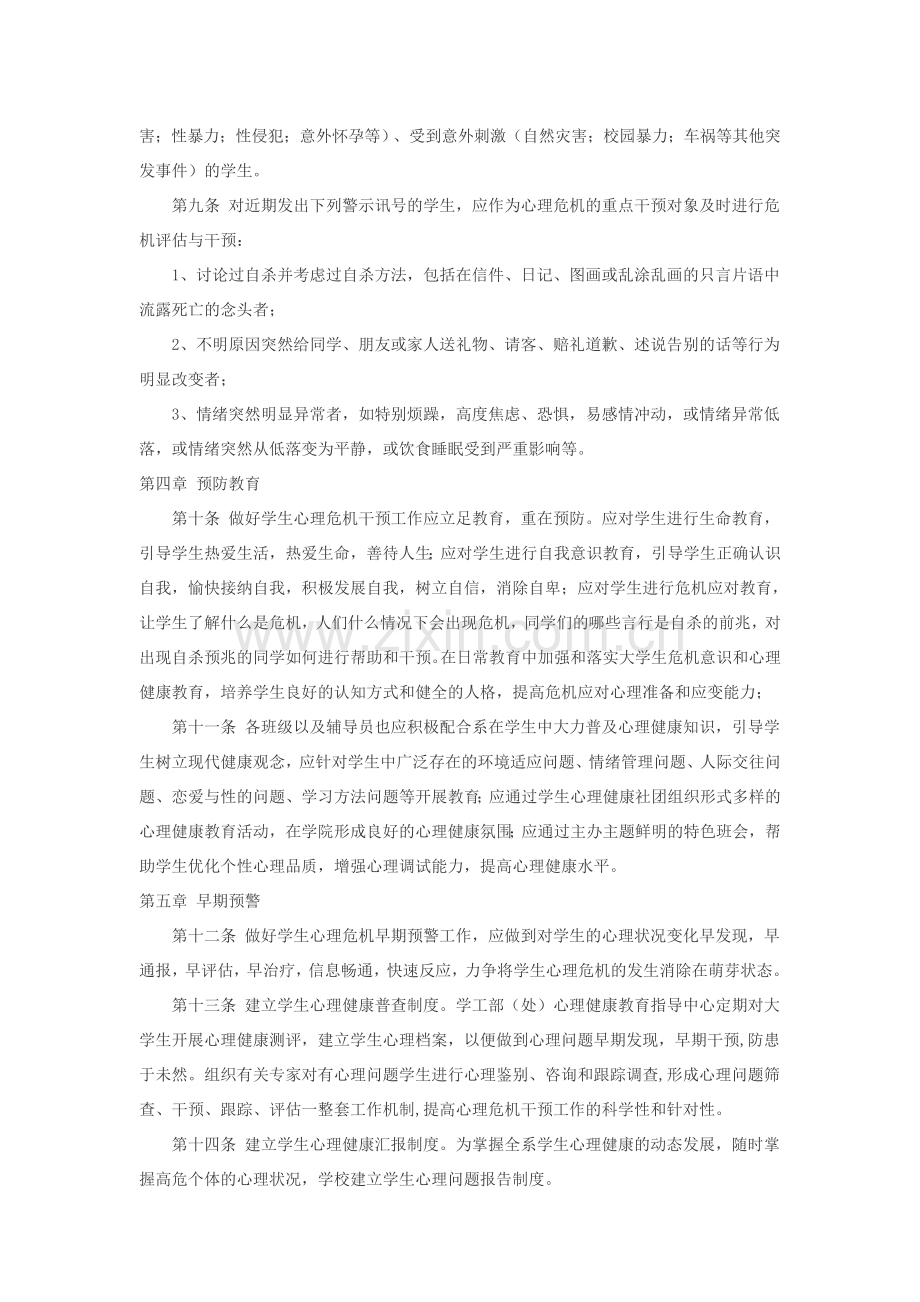 害；性暴力；性侵犯；意外怀孕等）、受到意外刺激（自然灾害；校园暴力；车祸等其他突发事件）的学生。

第九条 对近期发出下列警示讯号的学生，应作为心理危机的重点干预对象及时进行危机评估与干预：

1、讨论过自杀并考虑过自杀方法，包括在信件、日记、图画或乱涂乱画的只言片语中流露死亡的念头者；

2、不明原因突然给同学、朋友或家人送礼物、请客、赔礼道歉、述说告别的话等行为明显改变者；

3、情绪突然明显异常者，如特别烦躁，高度焦虑、恐惧，易感情冲动，或情绪异常低落，或情绪突然从低落变为平静，或饮食睡眠受到严重影响等。

第四章 预防教育

第十条 做好学生心理危机干预工作应立足教育，重在预防。应对学生进行生命教育，引导学生热爱生活，热爱生命，善待人生;应对学生进行自我意识教育，引导学生正确认识自我，愉快接纳自我，积极发展自我，树立自信，消除自卑；应对学生进行危机应对教育，让学生了解什么是危机，人们什么情况下会出现危机，同学们的哪些言行是自杀的前兆，对出现自杀预兆的同学如何进行帮助和干预。在日常教育中加强和落实大学生危机意识和心理健康教育，培养学生良好的认知方式和健全的人格，提高危机应对心理准备和应变能力；

第十一条 各班级以及辅导员也应积极配合系在学生中大力普及心理健康知识，引导学生树立现代健康观念，应针对学生中广泛存在的环境适应问题、情绪管理问题、人际交往问题、恋爱与性的问题、学习方法问题等开展教育;应通过学生心理健康社团组织形式多样的心理健康教育活动，在学院形成良好的心理健康氛围;应通过主办主题鲜明的特色班会，帮助学生优化个性心理品质，增强心理调试能力，提高心理健康水平。

第五章 早期预警

第十二条 做好学生心理危机早期预警工作，应做到对学生的心理状况变化早发现，早通报，早评估，早治疗，信息畅通，快速反应，力争将学生心理危机的发生消除在萌芽状态。

第十三条 建立学生心理健康普查制度。学工部（处）心理健康教育指导中心定期对大学生开展心理健康测评，建立学生心理档案，以便做到心理问题早期发现，早期干预,防患于未然。组织有关专家对有心理问题学生进行心理鉴别、咨询和跟踪调查,形成心理问题筛查、干预、跟踪、评估一整套工作机制,提高心理危机干预工作的科学性和针对性。

第十四条 建立学生心理健康汇报制度。为掌握全系学生心理健康的动态发展，随时掌握高危个体的心理状况，学校建立学生心理问题报告制度。

www.zixin.com.cn